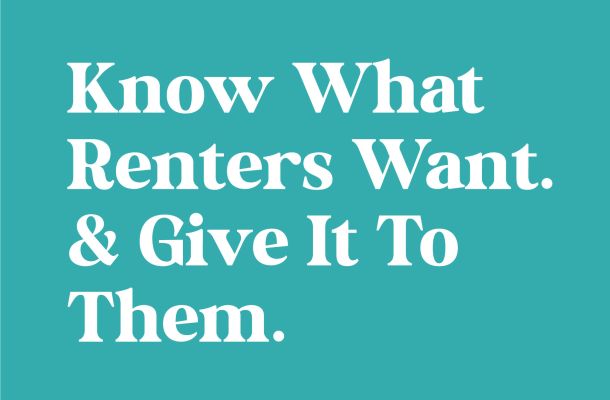 Know What Renters Want. & Give It To Them.